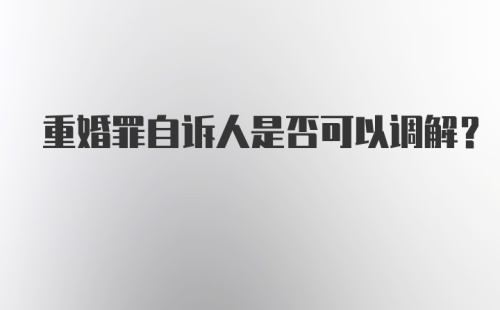 重婚罪自诉人是否可以调解？